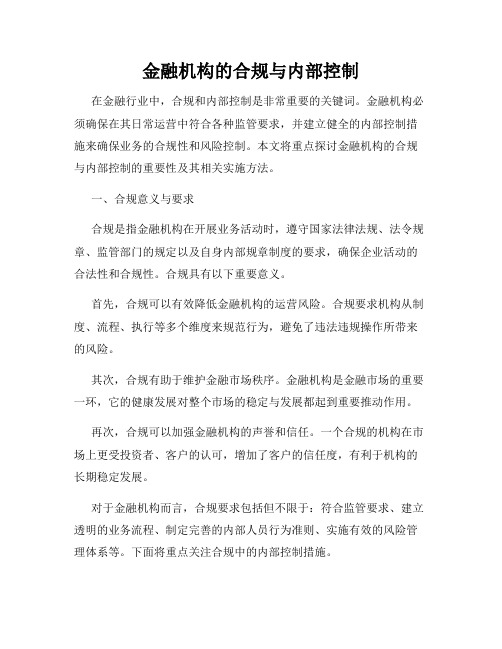 金融机构的合规与内部控制

在金融行业中，合规和内部控制是非常重要的关键词。金融机构必须确保在其日常运营中符合各种监管要求，并建立健全的内部控制措施来确保业务的合规性和风险控制。本文将重点探讨金融机构的合规与内部控制的重要性及其相关实施方法。

一、合规意义与要求

合规是指金融机构在开展业务活动时，遵守国家法律法规、法令规章、监管部门的规定以及自身内部规章制度的要求，确保企业活动的合法性和合规性。合规具有以下重要意义。

首先，合规可以有效降低金融机构的运营风险。合规要求机构从制度、流程、执行等多个维度来规范行为，避免了违法违规操作所带来的风险。

其次，合规有助于维护金融市场秩序。金融机构是金融市场的重要一环，它的健康发展对整个市场的稳定与发展都起到重要推动作用。

再次，合规可以加强金融机构的声誉和信任。一个合规的机构在市场上更受投资者、客户的认可，增加了客户的信任度，有利于机构的长期稳定发展。

对于金融机构而言，合规要求包括但不限于：符合监管要求、建立透明的业务流程、制定完善的内部人员行为准则、实施有效的风险管理体系等。下面将重点关注合规中的内部控制措施。